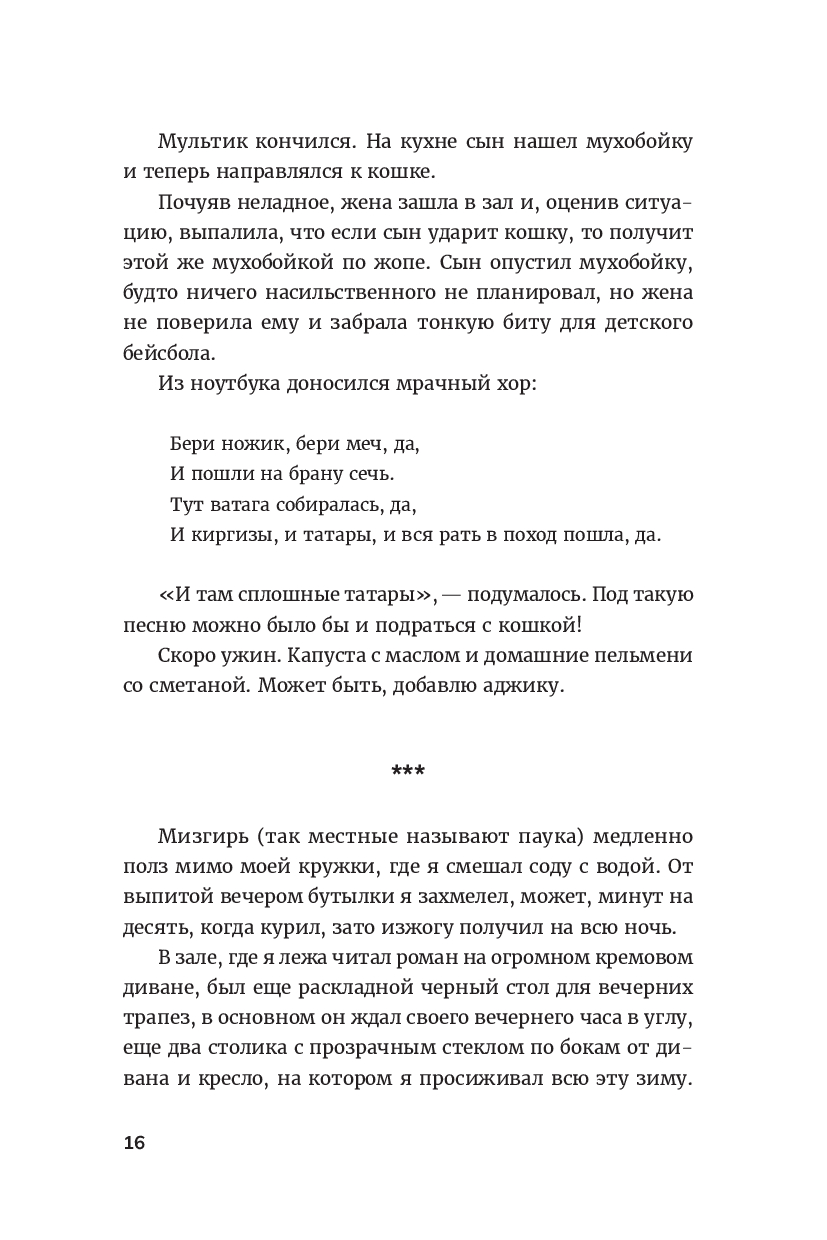 Мультик кончился. На кухне сын нашел мухобойку и теперь направлялся к кошке.

Почуяв неладное, жена зашла в зал и, оценив ситуацию, выпалила, что если сын ударит кошку, то получит этой же мухобойкой по жопе. Сын опустил мухобойку, будто ничего насильственного не планировал, но жена не поверила ему и забрала тонкую биту для детского бейсбола.

Из ноутбука доносился мрачный хор:

Бери ножик, бери меч, да,
И пошли на брану сечь.
Тут ватага собиралась, да,
И киргизы, и татары, и вся рать в поход пошла, да.

«И там сплошные татары», — подумалось. Под такую песню можно было бы и подраться с кошкой!

Скоро ужин. Капуста с маслом и домашние пельмени со сметаной. Может быть, добавлю аджику.

***

Мизгирь (так местные называют паука) медленно полз мимо моей кружки, где я смешал соду с водой. От выпитой вечером бутылки я захмелел, может, минут на десять, когда курил, зато изжогу получил на всю ночь.

В зале, где я лежа читал роман на огромном кремовом диване, был еще раскладной черный стол для вечерних трапез, в основном он ждал своего вечернего часа в углу, еще два столика с прозрачным стеклом по бокам от дивана и кресло, на котором я просиживал всю эту зиму.

16